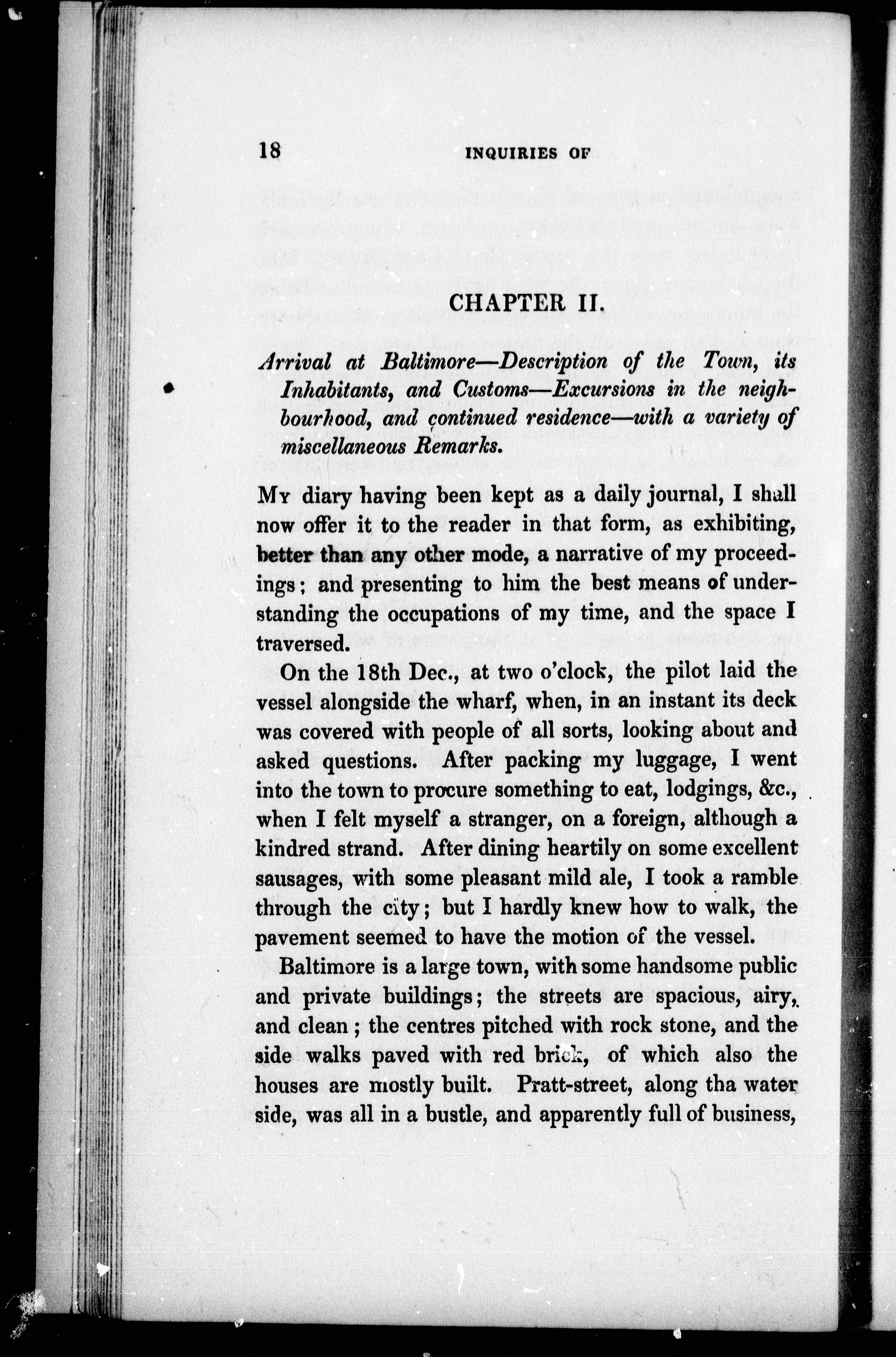 18 INQUIRIES OF

CHAPTER II.

Arrival at Baltimore—Description of the Town, its Inhabitants, and Customs—Excursions in the neighbourhood, and continued residence—with a variety of miscellaneous Remarks.

My diary having been kept as a daily journal, I shall now offer it to the reader in that form, as exhibiting, better than any other mode, a narrative of my proceedings; and presenting to him the best means of understanding the occupations of my time, and the space I traversed.

On the 18th Dec., at two o'clock, the pilot laid the vessel alongside the wharf, when, in an instant its deck was covered with people of all sorts, looking about and asked questions. After packing my luggage, I went into the town to procure something to eat, lodgings, &c., when I felt myself a stranger, on a foreign, although a kindred strand. After dining heartily on some excellent sausages, with some pleasant mild ale, I took a ramble through the city; but I hardly knew how to walk, the pavement seemed to have the motion of the vessel.

Baltimore is a large town, with some handsome public and private buildings; the streets are spacious, airy, and clean; the centres pitched with rock stone, and the side walks paved with red brick, of which also the houses are mostly built. Pratt-street, along tha water side, was all in a bustle, and apparently full of business,